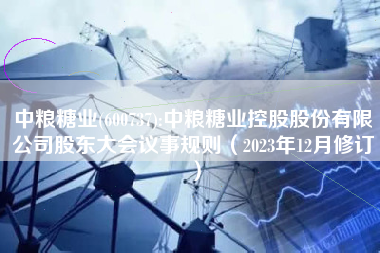 中粮糖业(600737):中粮糖业控股股份有限公司股东大会议事规则（2023年12月修订）